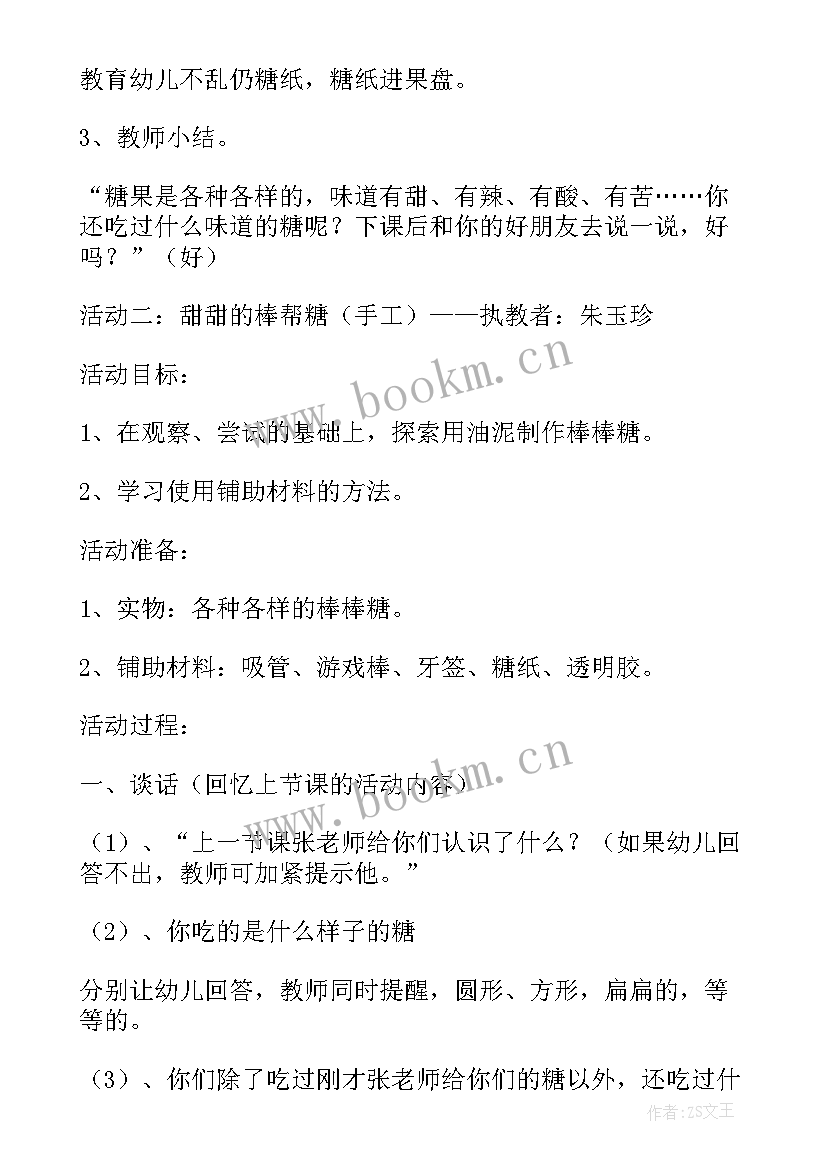 教育幼儿不乱仍糖纸，糖纸进果盘。

3、教师小结。

“糖果是各种各样的，味道有甜、有辣、有酸、有苦……你还吃过什么味道的糖呢？下课后和你的好朋友去说一说，好吗？”（好）

活动二：甜甜的棒帮糖（手工）——执教者：朱玉珍

活动目标：

1、在观察、尝试的基础上，探索用油泥制作棒棒糖。

2、学习使用铺助材料的方法。

活动准备：

1、实物：各种各样的棒棒糖。

2、铺助材料：吸管、游戏棒、牙签、糖纸、透明胶。

活动过程：

一、谈话（回忆上节课的活动内容）

（1）、“上一节课张老师给你们认识了什么？（如果幼儿回答不出，教师可加紧提示他。”

（2）、你吃的是什么样子的糖

分别让幼儿回答，教师同时提醒，圆形、方形，扁扁的，等等的。

（3）、你们除了吃过刚才张老师给你们的糖以外，还吃过什

www.bookm.cn

www.bookm.cn

作者:ZS文王